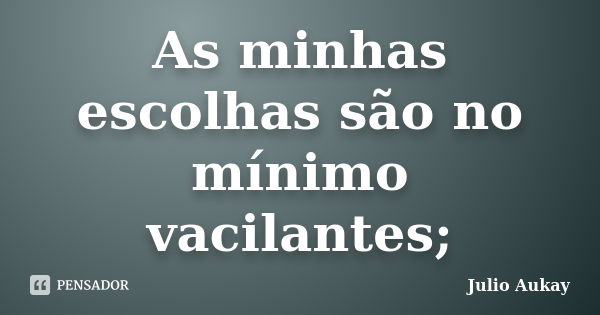 As minhas escolhas são no mínimo vacilantes;

PENSADOR

Julio Aukay